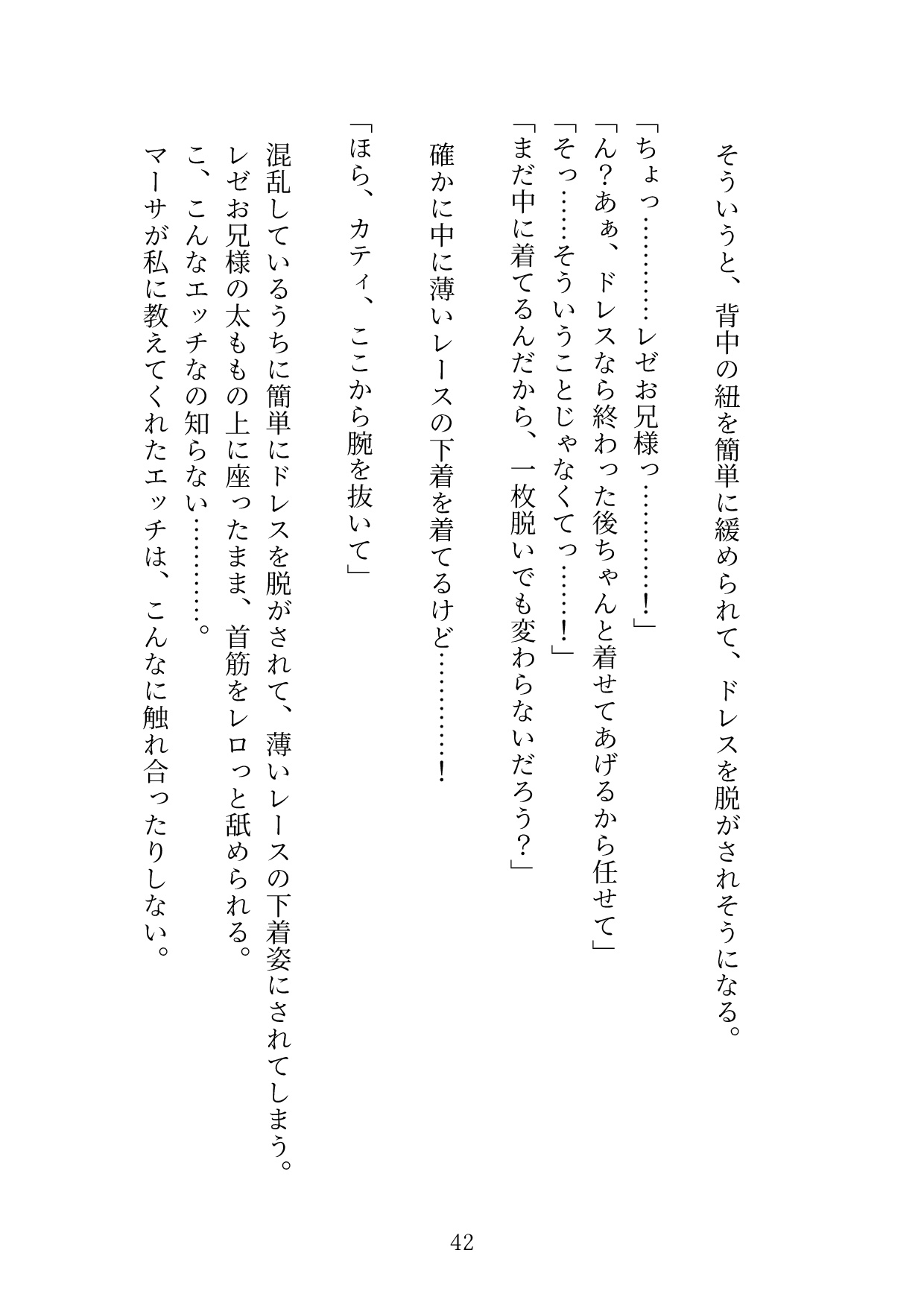 そういうと、背中の紐を簡単に緩められて、ドレスを脱がされそうになる。

「ちょっ…………レゼお兄様っ…………！」
「ん？あぁ、ドレスなら終わった後ちゃんと着せてあげるから任せて」
「そっ……そういうことじゃなくてっ……！」
「まだ中に着てるんだから、一枚脱いでも変わらないだろう？」

確かに中に薄いレースの下着を着てるけど…………！

「ほら、カティ、ここから腕を抜いて」

混乱しているうちに簡単にドレスを脱がされて、薄いレースの下着姿にされてしまう。
レゼお兄様の太ももの上に座ったまま、首筋をレロっと舐められる。
こ、こんなエッチなの知らない…………。
マーサが私に教えてくれたエッチは、こんなに触れ合ったりしない。

42